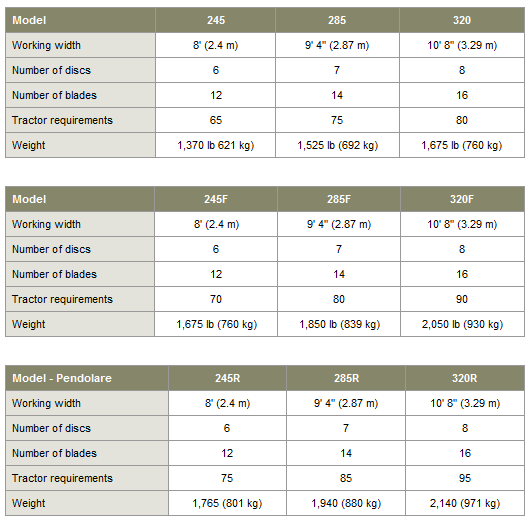 | Model | 245 | 285 | 320 |
|---|---|---|---|
| Working width | 8' (2.4 m) | 9' 4" (2.87 m) | 10' 8" (3.29 m) |
| Number of discs | 6 | 7 | 8 |
| Number of blades | 12 | 14 | 16 |
| Tractor requirements | 65 | 75 | 80 |
| Weight | 1,370 lb 621 kg) | 1,525 lb (692 kg) | 1,675 lb (760 kg) |

| Model | 245F | 285F | 320F |
|---|---|---|---|
| Working width | 8' (2.4 m) | 9' 4" (2.87 m) | 10' 8" (3.29 m) |
| Number of discs | 6 | 7 | 8 |
| Number of blades | 12 | 14 | 16 |
| Tractor requirements | 70 | 80 | 90 |
| Weight | 1,675 lb (760 kg) | 1,850 lb (839 kg) | 2,050 lb (930 kg) |

| Model - Pendolare | 245R | 285R | 320R |
|---|---|---|---|
| Working width | 8' (2.4 m) | 9' 4" (2.87 m) | 10' 8" (3.29 m) |
| Number of discs | 6 | 7 | 8 |
| Number of blades | 12 | 14 | 16 |
| Tractor requirements | 75 | 85 | 95 |
| Weight | 1,765 (801 kg) | 1,940 (880 kg) | 2,140 (971 kg) |